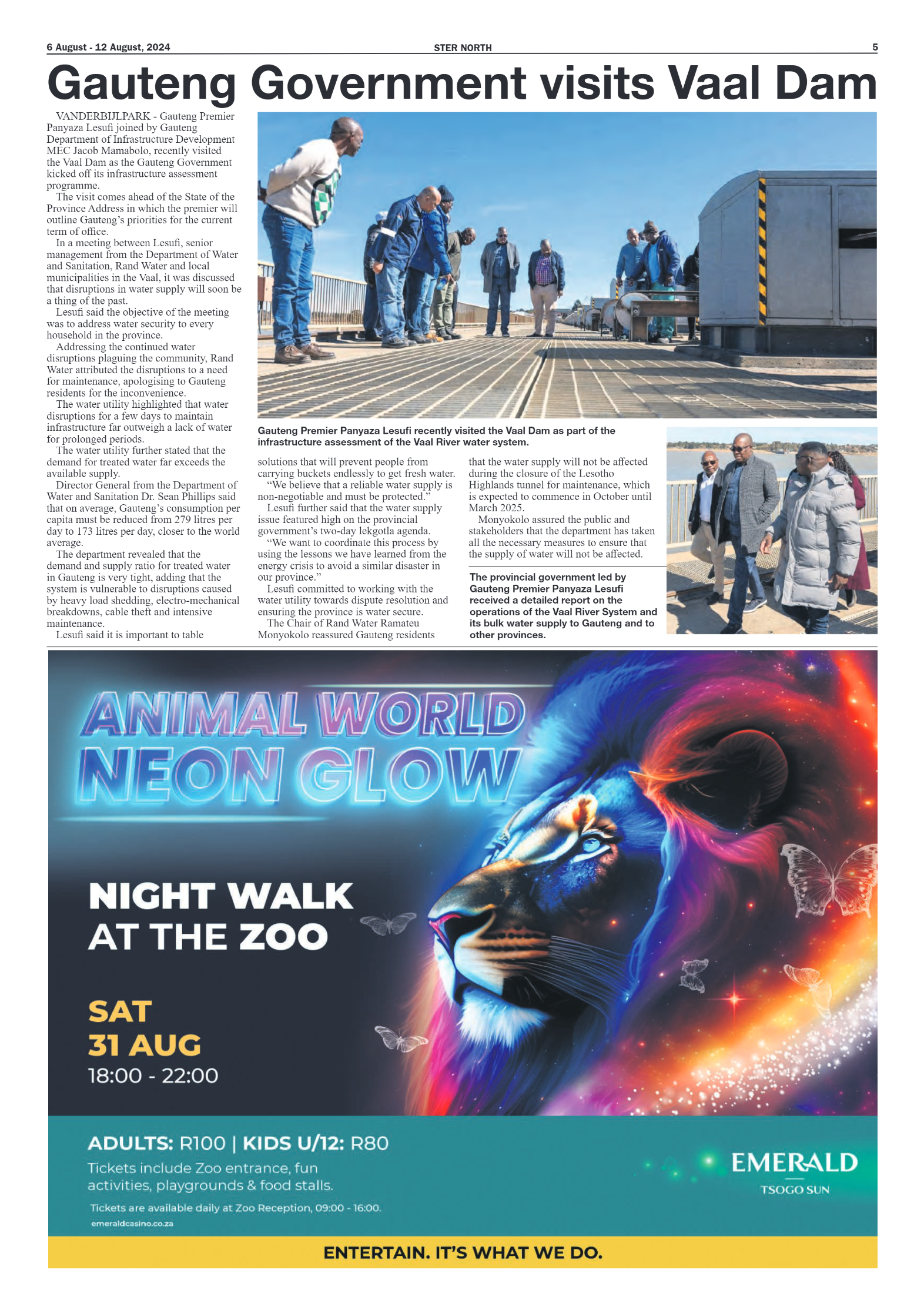 6 August - 12 August, 2024 STER NORTH 5

Gauteng Government visits Vaal Dam

VANDERBIJLPARK - Gauteng Premier Panyaza Lesufi joined by Gauteng Department of Infrastructure Development MEC Jacob Mamabolo, recently visited the Vaal Dam as the Gauteng Government kicked off its infrastructure assessment programme.

The visit comes ahead of the State of the Province Address in which the premier will outline Gauteng's priorities for the current term of office.

In a meeting between Lesufi, senior management from the Department of Water and Sanitation, Rand Water and local municipalities in the Vaal, it was discussed that disruptions in water supply will soon be a thing of the past.

Lesufi said the objective of the meeting was to address water security to every household in the province.

Addressing the continued water disruptions plaguing the community, Rand Water attributed the disruptions to a need for maintenance, apologising to Gauteng residents for the inconvenience.

The water utility highlighted that water disruptions for a few days to maintain infrastructure far outweigh a lack of water for prolonged periods.

The water utility further stated that the demand for treated water far exceeds the available supply.

Director General from the Department of Water and Sanitation Dr. Sean Phillips said that on average, Gauteng's consumption per capita must be reduced from 279 litres per day to 173 litres per day, closer to the world average.

The department revealed that the demand and supply ratio for treated water in Gauteng is very tight, adding that the system is vulnerable to disruptions caused by heavy load shedding, electro-mechanical breakdowns, cable theft and intensive maintenance.

Lesufi said it is important to table solutions that will prevent people from carrying buckets endlessly to get fresh water.

"We believe that a reliable water supply is non-negotiable and must be protected."

Lesufi further said that the water supply issue featured high on the provincial government's two-day lekgotla agenda.

"We want to coordinate this process by using the lessons we have learned from the energy crisis to avoid a similar disaster in our province."

Lesufi committed to working with the water utility towards dispute resolution and ensuring the province is water secure.

The Chair of Rand Water Ramateu Monyokolo reassured Gauteng residents that the water supply will not be affected during the closure of the Lesotho Highlands tunnel for maintenance, which is expected to commence in October until March 2025.

Monyokolo assured the public and stakeholders that the department has taken all the necessary measures to ensure that the supply of water will not be affected.

Gauteng Premier Panyaza Lesufi recently visited the Vaal Dam as part of the infrastructure assessment of the Vaal River water system.

The provincial government led by Gauteng Premier Panyaza Lesufi received a detailed report on the operations of the Vaal River System and its bulk water supply to Gauteng and to other provinces.

ANIMAL WORLD NEON GLOW

NIGHT WALK AT THE ZOO

SAT 31 AUG
18:00 - 22:00

ADULTS: R100 | KIDS U/12: R80
Tickets include Zoo entrance, fun activities, playgrounds & food stalls.
Tickets are available daily at Zoo Reception, 09:00 - 16:00.
emeraldcasino.co.za

EMERALD
TSOGO SUN

ENTERTAIN. IT'S WHAT WE DO.